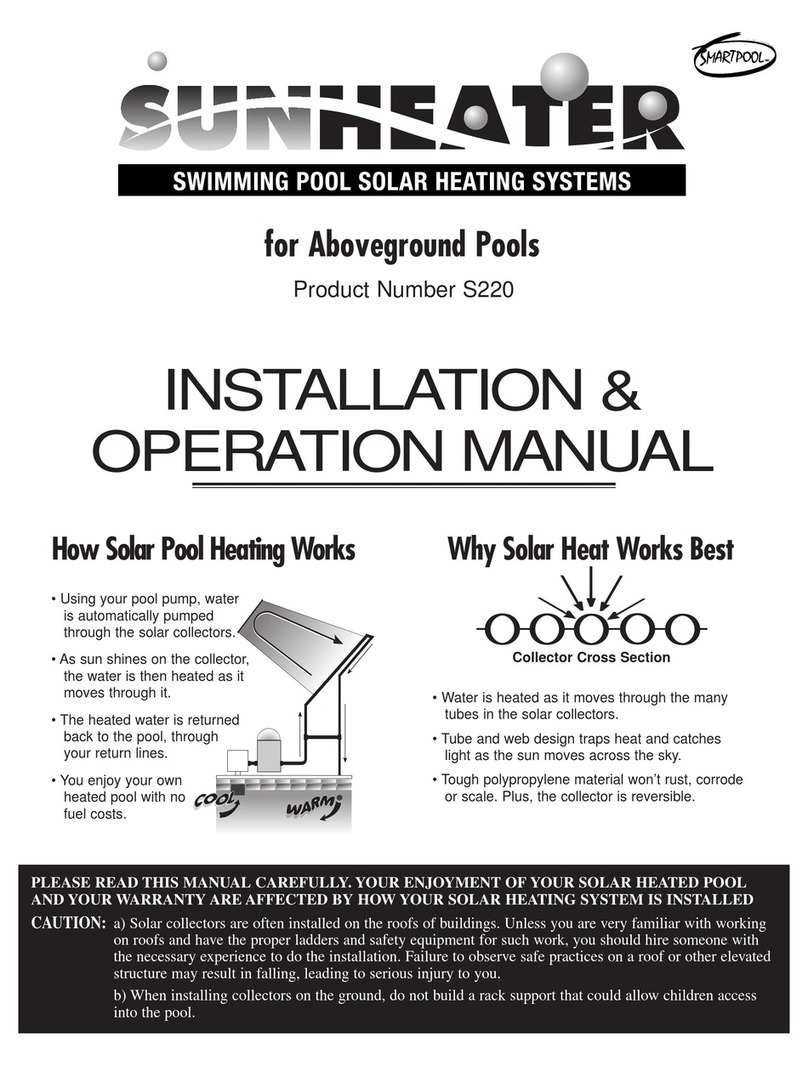 SMARTPOOL

SUNHEATER

SWIMMING POOL SOLAR HEATING SYSTEMS

for Aboveground Pools

Product Number S220

INSTALLATION & OPERATION MANUAL

How Solar Pool Heating Works

• Using your pool pump, water is automatically pumped through the solar collectors.

• As sun shines on the collector, the water is then heated as it moves through it.

• The heated water is returned back to the pool, through your return lines.

• You enjoy your own heated pool with no fuel costs.

COOL

WARM

Why Solar Heat Works Best

Collector Cross Section

• Water is heated as it moves through the many tubes in the solar collectors.

• Tube and web design traps heat and catches light as the sun moves across the sky.

• Tough polypropylene material won't rust, corrode or scale. Plus, the collector is reversible.

PLEASE READ THIS MANUAL CAREFULLY. YOUR ENJOYMENT OF YOUR SOLAR HEATED POOL AND YOUR WARRANTY ARE AFFECTED BY HOW YOUR SOLAR HEATING SYSTEM IS INSTALLED

CAUTION: a) Solar collectors are often installed on the roofs of buildings. Unless you are very familiar with working on roofs and have the proper ladders and safety equipment for such work, you should hire someone with the necessary experience to do the installation. Failure to observe safe practices on a roof or other elevated structure may result in falling, leading to serious injury to you.

b) When installing collectors on the ground, do not build a rack support that could allow children access into the pool.